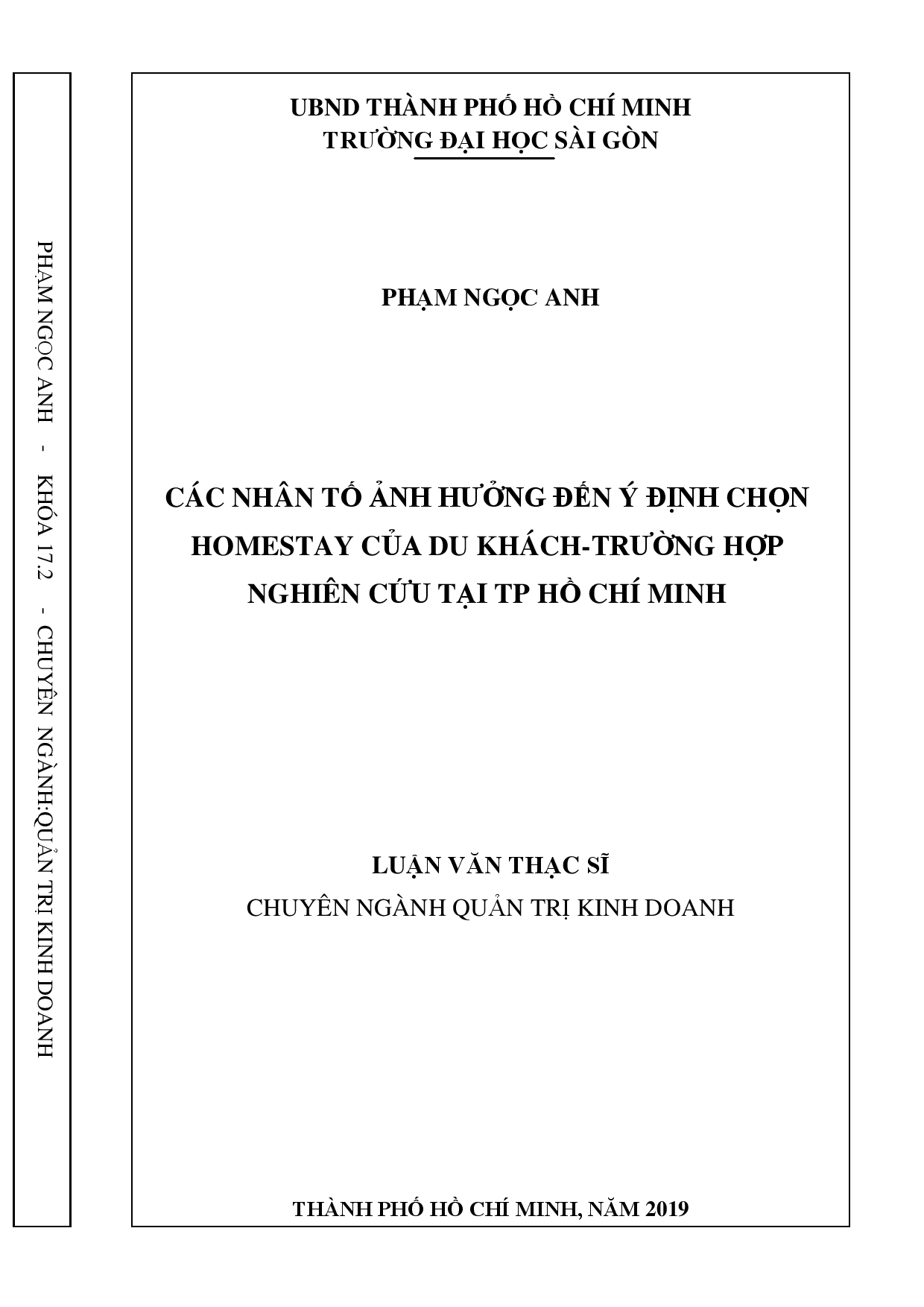 PHẠM NGỌC ANH - KHÓA 17.2 - CHUYÊN NGÀNH:QUẢN TRỊ KINH DOANH

UBND THÀNH PHỐ HỒ CHÍ MINH
TRƯỜNG ĐẠI HỌC SÀI GÒN

PHẠM NGỌC ANH

CÁC NHÂN TỐ ẢNH HƯỞNG ĐẾN Ý ĐỊNH CHỌN HOMESTAY CỦA DU KHÁCH-TRƯỜNG HỢP NGHIÊN CỨU TẠI TP HỒ CHÍ MINH

LUẬN VĂN THẠC SĨ
CHUYÊN NGÀNH QUẢN TRỊ KINH DOANH

THÀNH PHỐ HỒ CHÍ MINH, NĂM 2019